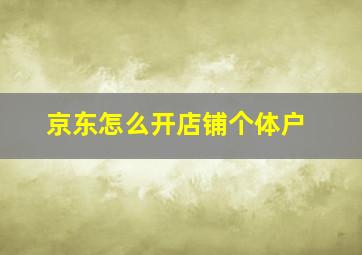 京东怎么开店铺个体户